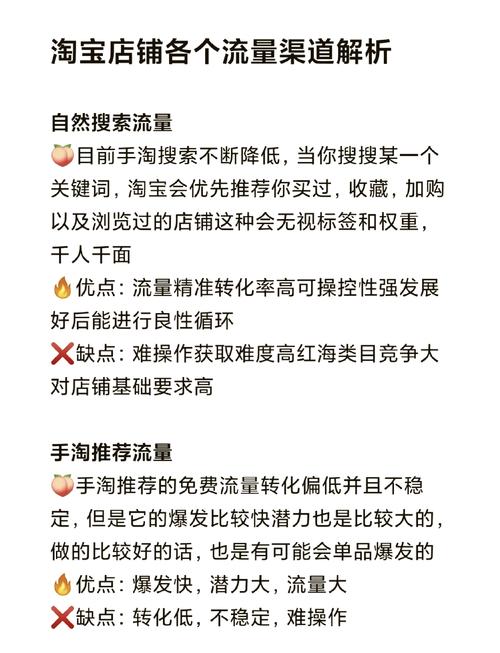 淘宝店铺各个流量渠道解析

自然搜索流量
🍑目前手淘搜索不断降低，当你搜搜某一个关键词，淘宝会优先推荐你买过，收藏，加购以及浏览过的店铺这种会无视标签和权重，千人千面
🔥优点：流量精准转化率高可操控性强发展好后能进行良性循环
❌缺点：难操作获取难度高红海类目竞争大对店铺基础要求高

手淘推荐流量
🍑手淘推荐的免费流量转化偏低并且不稳定，但是它的爆发比较快潜力也是比较大的，做的比较好的话，也是有可能会单品爆发的
🔥优点：爆发快，潜力大，流量大
❌缺点：转化低，不稳定，难操作